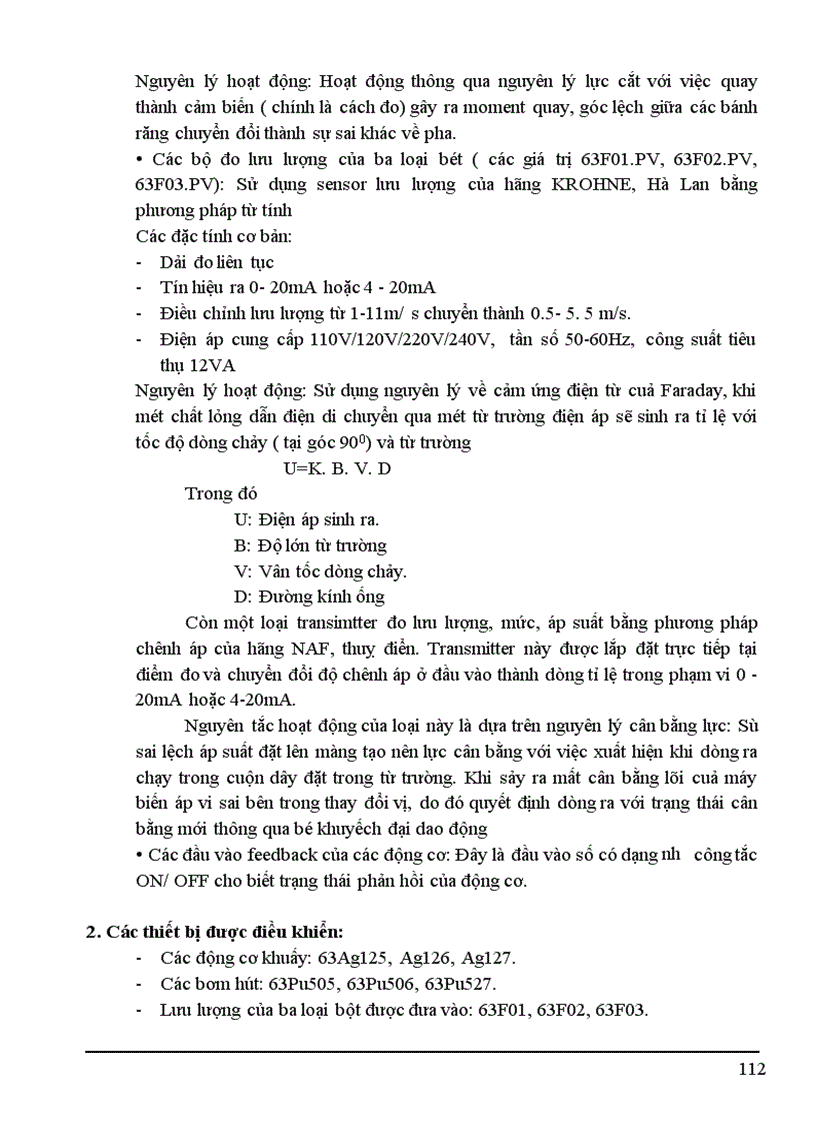 Nguyên lý hoạt động: Hoạt động thông qua nguyên lý lực cắt với việc quay thành cảm biến ( chính là cách đo) gây ra moment quay, góc lệch giữa các bánh răng chuyển đổi thành sự sai khác về pha.

• Các bộ đo lưu lượng của ba loại bét ( các giá trị 63F01.PV, 63F02.PV, 63F03.PV): Sử dụng sensor lưu lượng của hãng KROHNE, Hà Lan bằng phương pháp từ tính

Các đặc tính cơ bản:
- Dải đo liên tục
- Tín hiệu ra 0- 20mA hoặc 4 - 20mA
- Điều chỉnh lưu lượng từ 1-11m/ s chuyển thành 0.5- 5. 5 m/s.
- Điện áp cung cấp 110V/120V/220V/240V, tần số 50-60Hz, công suất tiêu thụ 12VA

Nguyên lý hoạt động: Sử dụng nguyên lý về cảm ứng điện từ cuả Faraday, khi mét chất lỏng dẫn điện di chuyển qua mét từ trường điện áp sẽ sinh ra tỉ lệ với tốc độ dòng chảy ( tại góc $90^0$) và từ trường

U=K. B. V. D

Trong đó

U: Điện áp sinh ra.

B: Độ lớn từ trường

V: Vân tốc dòng chảy.

D: Đường kính ống

Còn một loại transimtter đo lưu lượng, mức, áp suất bằng phương pháp chênh áp của hãng NAF, thuỵ điển. Transmitter này được lắp đặt trực tiếp tại điểm đo và chuyển đổi độ chênh áp ở đầu vào thành dòng tỉ lệ trong phạm vi 0 - 20mA hoặc 4-20mA.

Nguyên tắc hoạt động của loại này là dựa trên nguyên lý cân bằng lực: Sù sai lệch áp suất đặt lên màng tạo nên lực cân bằng với việc xuất hiện khi dòng ra chạy trong cuộn dây đặt trong từ trường. Khi sảy ra mất cân bằng lõi cuả máy biến áp vi sai bên trong thay đổi vị, do đó quyết định dòng ra với trạng thái cân bằng mới thông qua bé khuyếch đại dao động

• Các đầu vào feedback của các động cơ: Đây là đầu vào số có dạng nh công tắc ON/ OFF cho biết trạng thái phản hồi của động cơ.

2. Các thiết bị được điều khiển:
- Các động cơ khuấy: 63Ag125, Ag126, Ag127.
- Các bơm hút: 63Pu505, 63Pu506, 63Pu527.
- Lưu lượng của ba loại bột được đưa vào: 63F01, 63F02, 63F03.

112